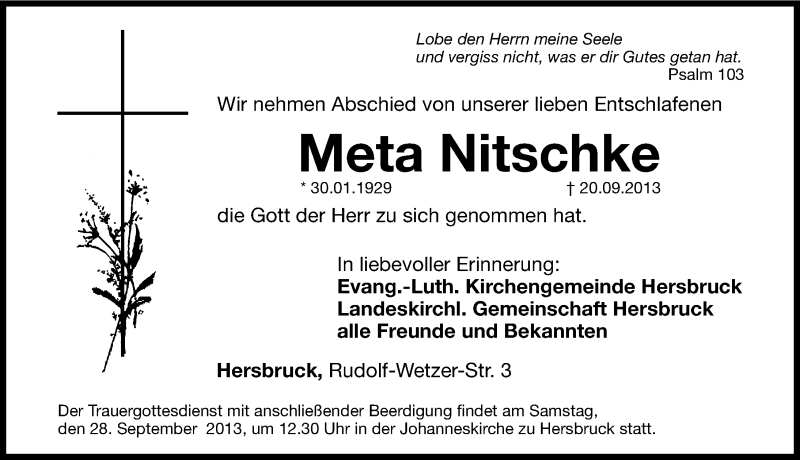 Lobe den Herrn meine Seele
und vergiss nicht, was er dir Gutes getan hat.
Psalm 103

Wir nehmen Abschied von unserer lieben Entschlafenen

Meta Nitschke

* 30.01.1929 † 20.09.2013

die Gott der Herr zu sich genommen hat.

In liebevoller Erinnerung:
Evang.-Luth. Kirchengemeinde Hersbruck
Landeskirchl. Gemeinschaft Hersbruck
alle Freunde und Bekannten

Hersbruck, Rudolf-Wetzer-Str. 3

Der Trauergottesdienst mit anschließender Beerdigung findet am Samstag, den 28. September 2013, um 12.30 Uhr in der Johanneskirche zu Hersbruck statt.